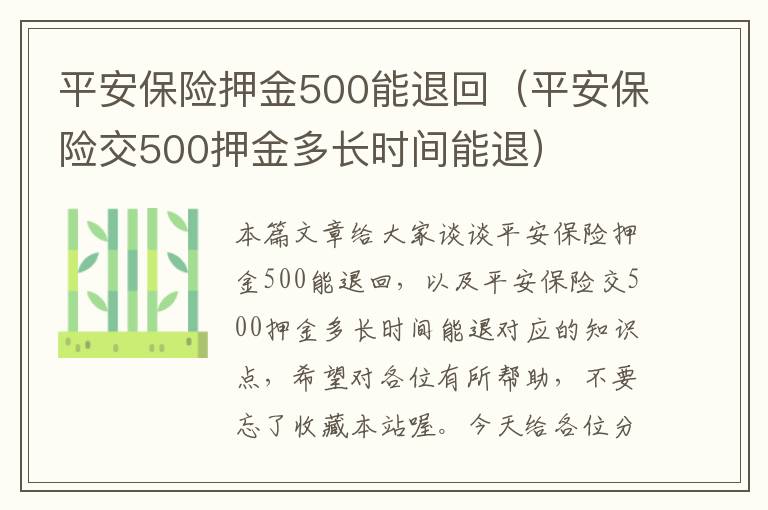 平安保险押金500能退回（平安保险交500押金多长时间能退）

本篇文章给大家谈谈平安保险押金500能退回，以及平安保险交500押金多长时间能退对应的知识点，希望对各位有所帮助，不要忘了收藏本站喔。今天给各位分